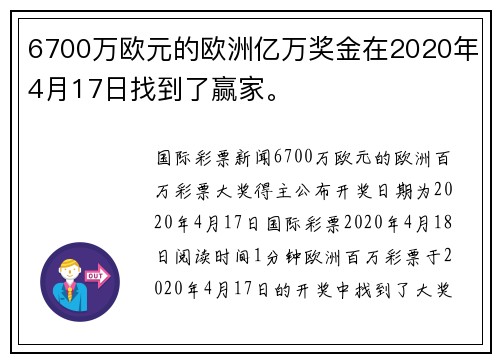 6700万欧元的欧洲亿万奖金在2020年4月17日找到了赢家。

国际彩票新闻6700万欧元的欧洲百万彩票大奖得主公布开奖日期为2020年4月17日国际彩票2020年4月18日阅读时间1分钟欧洲百万彩票于2020年4月17日的开奖中找到了大奖

OUT